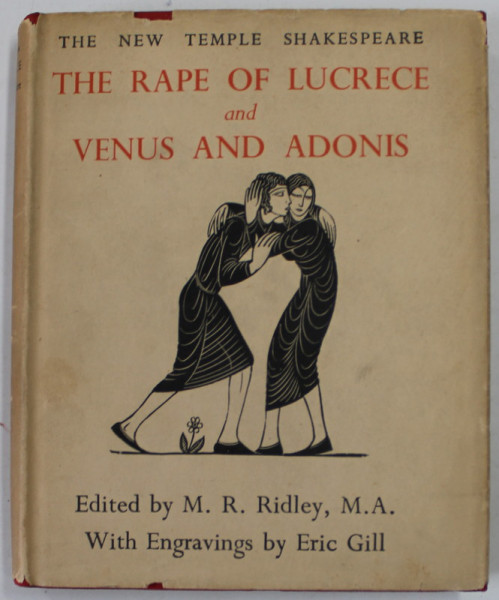 THE NEW TEMPLE SHAKESPEARE

THE RAPE OF LUCRECE
and
VENUS AND ADONIS

Edited by M. R. Ridley, M.A.
With Engravings by Eric Gill